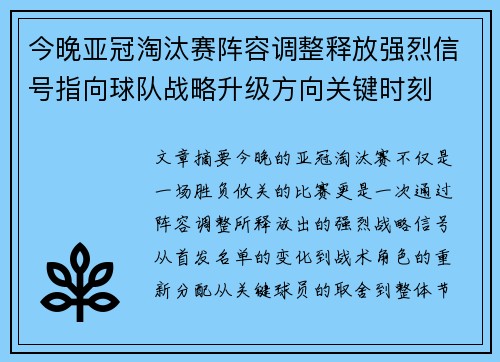 今晚亚冠淘汰赛阵容调整释放强烈信号指向球队战略升级方向关键时刻

文章摘要今晚的亚冠淘汰赛不仅是一场胜负攸关的比赛更是一次通过阵容调整所释放出的强烈战略信号从首发名单的变化到战术角色的重新分配从关键球员的取舍到整体节